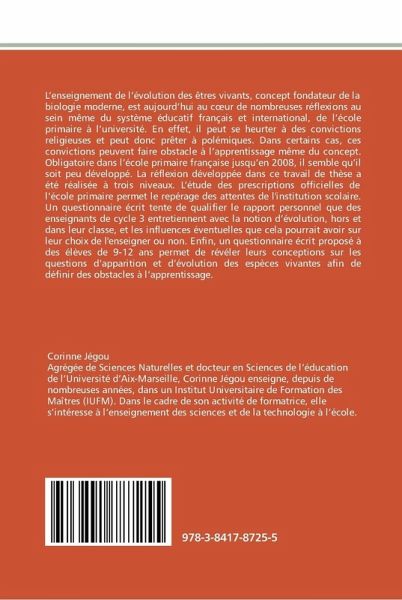 L'enseignement de l'évolution des êtres vivants, concept fondateur de la biologie moderne, est aujourd'hui au cœur de nombreuses réflexions au sein même du système éducatif français et international, de l'école primaire à l'université. En effet, il peut se heurter à des convictions religieuses et peut donc prêter à polémiques. Dans certains cas, ces convictions peuvent faire obstacle à l'apprentissage même du concept. Obligatoire dans l'école primaire française jusqu'en 2008, il semble qu'il soit peu développé. La réflexion développée dans ce travail de thèse a été réalisée à trois niveaux. L'étude des prescriptions officielles de l'école primaire permet le repérage des attentes de l'institution scolaire. Un questionnaire écrit tente de qualifier le rapport personnel que des enseignants de cycle 3 entretiennent avec la notion d'évolution, hors et dans leur classe, et les influences éventuelles que cela pourrait avoir sur leur choix de l'enseigner ou non. Enfin, un questionnaire écrit proposé à des élèves de 9-12 ans permet de révéler leurs conceptions sur les questions d'apparition et d'évolution des espèces vivantes afin de définir des obstacles à l'apprentissage.

Corinne Jégou
Agrégée de Sciences Naturelles et docteur en Sciences de l'éducation de l'Université d'Aix-Marseille, Corinne Jégou enseigne, depuis de nombreuses années, dans un Institut Universitaire de Formation des Maîtres (IUFM). Dans le cadre de son activité de formatrice, elle s'intéresse à l'enseignement des sciences et de la technologie à l'école.

978-3-8417-8725-5